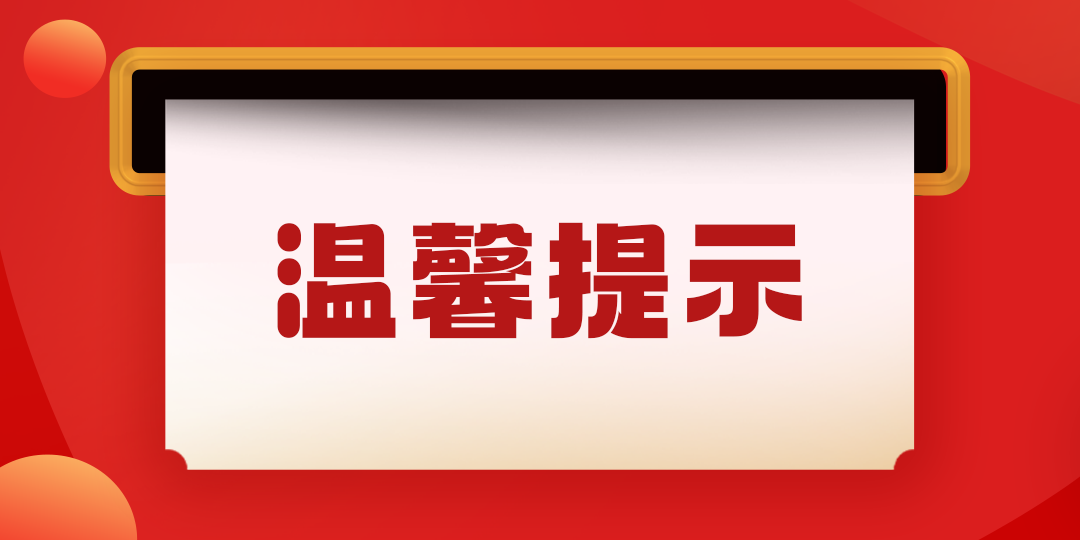 温馨提示